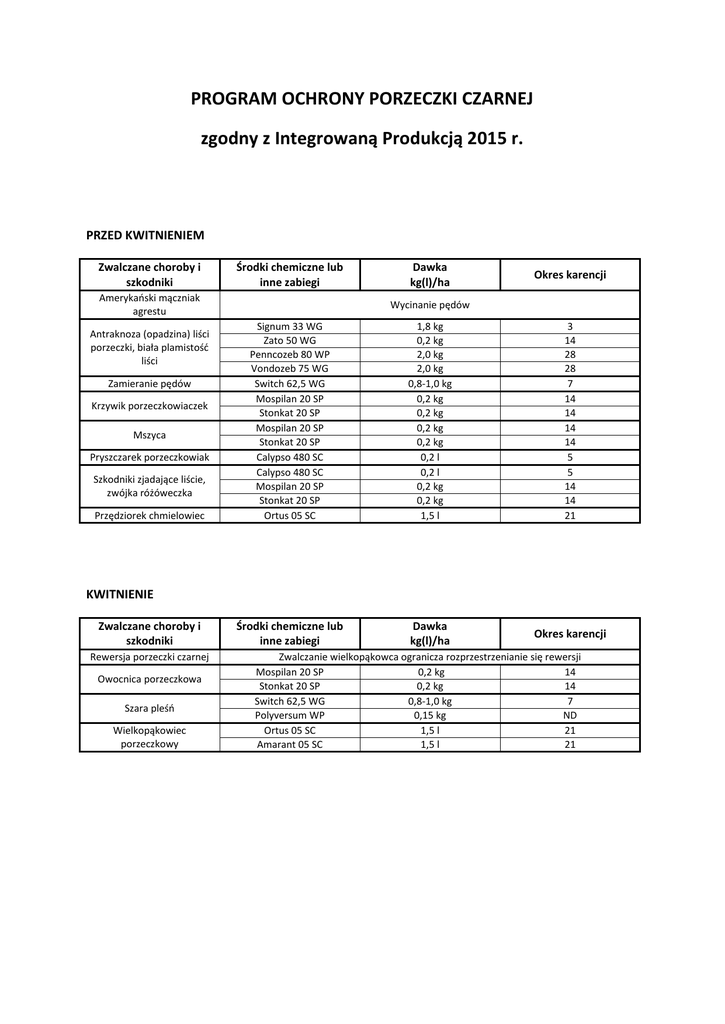 PROGRAM OCHRONY PORZECZKI CZARNEJ

zgodny z Integrowaną Produkcją 2015 r.

PRZED KWITNIENIEM

| Zwalczane choroby i szkodniki | Środki chemiczne lub inne zabiegi | Dawka kg(l)/ha | Okres karencji |
|---|---|---|---|
| Amerykański mączniak agrestu | Wycinanie pędów | | |
| Antraknoza (opadzina) liści porzeczki, biała plamistość liści | Signum 33 WG | 1,8 kg | 3 |
| | Zato 50 WG | 0,2 kg | 14 |
| | Penncozeb 80 WP | 2,0 kg | 28 |
| | Vondozeb 75 WG | 2,0 kg | 28 |
| Zamieranie pędów | Switch 62,5 WG | 0,8-1,0 kg | 7 |
| Krzywik porzeczkowiaczek | Mospilan 20 SP | 0,2 kg | 14 |
| | Stonkat 20 SP | 0,2 kg | 14 |
| Mszyca | Mospilan 20 SP | 0,2 kg | 14 |
| | Stonkat 20 SP | 0,2 kg | 14 |
| Pryszczarek porzeczkowiak | Calypso 480 SC | 0,2 l | 5 |
| Szkodniki zjadające liście, zwójka różóweczka | Calypso 480 SC | 0,2 l | 5 |
| | Mospilan 20 SP | 0,2 kg | 14 |
| | Stonkat 20 SP | 0,2 kg | 14 |
| Przędziorek chmielowiec | Ortus 05 SC | 1,5 l | 21 |

KWITNIENIE

| Zwalczane choroby i szkodniki | Środki chemiczne lub inne zabiegi | Dawka kg(l)/ha | Okres karencji |
|---|---|---|---|
| Rewersja porzeczki czarnej | Zwalczanie wielkopąkowca ogranicza rozprzestrzenianie się rewersji | | |
| Owocnica porzeczkowa | Mospilan 20 SP | 0,2 kg | 14 |
| | Stonkat 20 SP | 0,2 kg | 14 |
| Szara pleśń | Switch 62,5 WG | 0,8-1,0 kg | 7 |
| | Polyversum WP | 0,15 kg | ND |
| Wielkopąkowiec porzeczkowy | Ortus 05 SC | 1,5 l | 21 |
| | Amarant 05 SC | 1,5 l | 21 |